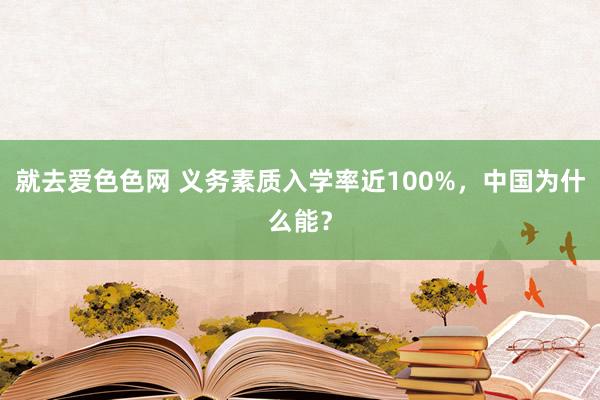 就去爱色色网 义务素质入学率近100%，中国为什么能？